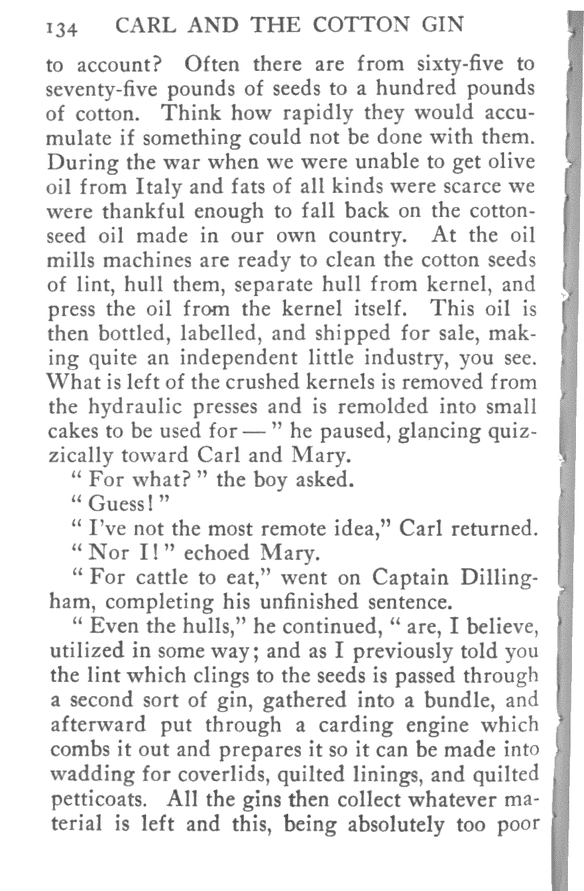 134 CARL AND THE COTTON GIN

to account? Often there are from sixty-five to seventy-five pounds of seeds to a hundred pounds of cotton. Think how rapidly they would accumulate if something could not be done with them. During the war when we were unable to get olive oil from Italy and fats of all kinds were scarce we were thankful enough to fall back on the cottonseed oil made in our own country. At the oil mills machines are ready to clean the cotton seeds of lint, hull them, separate hull from kernel, and press the oil from the kernel itself. This oil is then bottled, labelled, and shipped for sale, making quite an independent little industry, you see. What is left of the crushed kernels is removed from the hydraulic presses and is remolded into small cakes to be used for — " he paused, glancing quizzically toward Carl and Mary.

" For what? " the boy asked.

" Guess! "

" I've not the most remote idea," Carl returned.

" Nor I! " echoed Mary.

" For cattle to eat," went on Captain Dillingham, completing his unfinished sentence.

" Even the hulls," he continued, " are, I believe, utilized in some way; and as I previously told you the lint which clings to the seeds is passed through a second sort of gin, gathered into a bundle, and afterward put through a carding engine which combs it out and prepares it so it can be made into wadding for coverlids, quilted linings, and quilted petticoats. All the gins then collect whatever material is left and this, being absolutely too poor